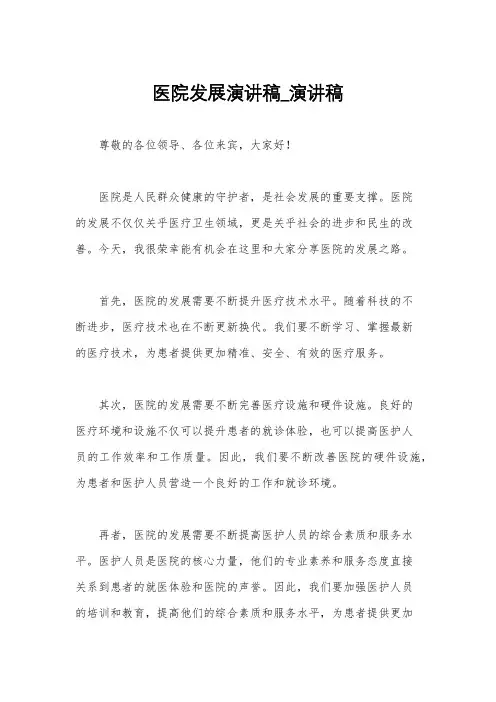 医院发展演讲稿_演讲稿

尊敬的各位领导、各位来宾，大家好！

医院是人民群众健康的守护者，是社会发展的重要支撑。医院的发展不仅仅关乎医疗卫生领域，更是关乎社会的进步和民生的改善。今天，我很荣幸能有机会在这里和大家分享医院的发展之路。

首先，医院的发展需要不断提升医疗技术水平。随着科技的不断进步，医疗技术也在不断更新换代。我们要不断学习、掌握最新的医疗技术，为患者提供更加精准、安全、有效的医疗服务。

其次，医院的发展需要不断完善医疗设施和硬件设施。良好的医疗环境和设施不仅可以提升患者的就诊体验，也可以提高医护人员的工作效率和工作质量。因此，我们要不断改善医院的硬件设施，为患者和医护人员营造一个良好的工作和就诊环境。

再者，医院的发展需要不断提高医护人员的综合素质和服务水平。医护人员是医院的核心力量，他们的专业素养和服务态度直接关系到患者的就医体验和医院的声誉。因此，我们要加强医护人员的培训和教育，提高他们的综合素质和服务水平，为患者提供更加